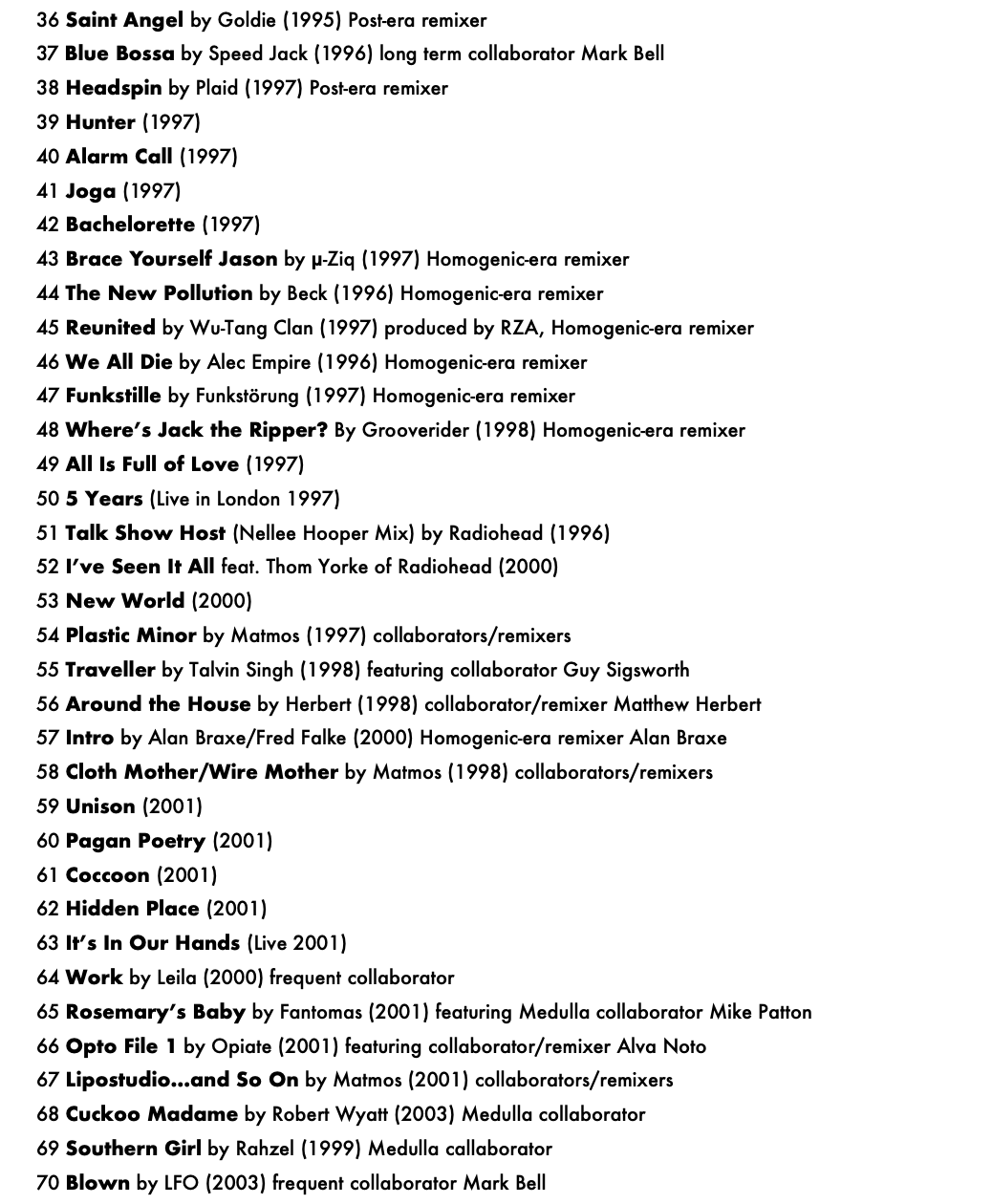 36 Saint Angel by Goldie (1995) Post-era remixer
37 Blue Bossa by Speed Jack (1996) long term collaborator Mark Bell
38 Headspin by Plaid (1997) Post-era remixer
39 Hunter (1997)
40 Alarm Call (1997)
41 Joga (1997)
42 Bachelorette (1997)
43 Brace Yourself Jason by µ-Ziq (1997) Homogenic-era remixer
44 The New Pollution by Beck (1996) Homogenic-era remixer
45 Reunited by Wu-Tang Clan (1997) produced by RZA, Homogenic-era remixer
46 We All Die by Alec Empire (1996) Homogenic-era remixer
47 Funkstille by Funkstörung (1997) Homogenic-era remixer
48 Where's Jack the Ripper? By Grooverider (1998) Homogenic-era remixer
49 All Is Full of Love (1997)
50 5 Years (Live in London 1997)
51 Talk Show Host (Nellee Hooper Mix) by Radiohead (1996)
52 I've Seen It All feat. Thom Yorke of Radiohead (2000)
53 New World (2000)
54 Plastic Minor by Matmos (1997) collaborators/remixers
55 Traveller by Talvin Singh (1998) featuring collaborator Guy Sigsworth
56 Around the House by Herbert (1998) collaborator/remixer Matthew Herbert
57 Intro by Alan Braxe/Fred Falke (2000) Homogenic-era remixer Alan Braxe
58 Cloth Mother/Wire Mother by Matmos (1998) collaborators/remixers
59 Unison (2001)
60 Pagan Poetry (2001)
61 Coccoon (2001)
62 Hidden Place (2001)
63 It's In Our Hands (Live 2001)
64 Work by Leila (2000) frequent collaborator
65 Rosemary's Baby by Fantomas (2001) featuring Medulla collaborator Mike Patton
66 Opto File 1 by Opiate (2001) featuring collaborator/remixer Alva Noto
67 Lipostudio...and So On by Matmos (2001) collaborators/remixers
68 Cuckoo Madame by Robert Wyatt (2003) Medulla collaborator
69 Southern Girl by Rahzel (1999) Medulla callaborator
70 Blown by LFO (2003) frequent collaborator Mark Bell